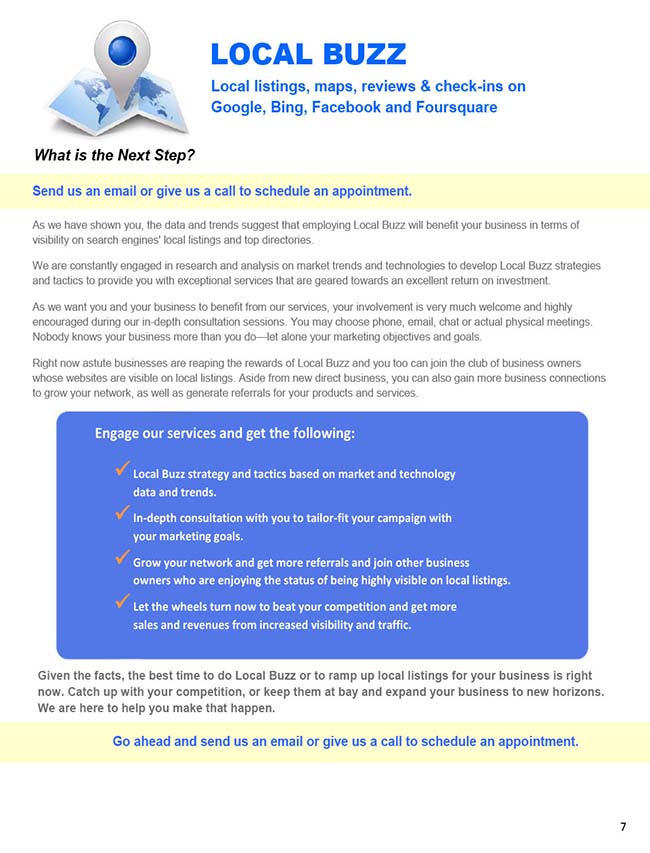 LOCAL BUZZ

Local listings, maps, reviews & check-ins on Google, Bing, Facebook and Foursquare

What is the Next Step?

Send us an email or give us a call to schedule an appointment.

As we have shown you, the data and trends suggest that employing Local Buzz will benefit your business in terms of visibility on search engines' local listings and top directories.

We are constantly engaged in research and analysis on market trends and technologies to develop Local Buzz strategies and tactics to provide you with exceptional services that are geared towards an excellent return on investment.

As we want you and your business to benefit from our services, your involvement is very much welcome and highly encouraged during our in-depth consultation sessions. You may choose phone, email, chat or actual physical meetings. Nobody knows your business more than you do—let alone your marketing objectives and goals.

Right now astute businesses are reaping the rewards of Local Buzz and you too can join the club of business owners whose websites are visible on local listings. Aside from new direct business, you can also gain more business connections to grow your network, as well as generate referrals for your products and services.

Engage our services and get the following:

✓ Local Buzz strategy and tactics based on market and technology data and trends.

✓ In-depth consultation with you to tailor-fit your campaign with your marketing goals.

✓ Grow your network and get more referrals and join other business owners who are enjoying the status of being highly visible on local listings.

✓ Let the wheels turn now to beat your competition and get more sales and revenues from increased visibility and traffic.

Given the facts, the best time to do Local Buzz or to ramp up local listings for your business is right now. Catch up with your competition, or keep them at bay and expand your business to new horizons. We are here to help you make that happen.

Go ahead and send us an email or give us a call to schedule an appointment.

7